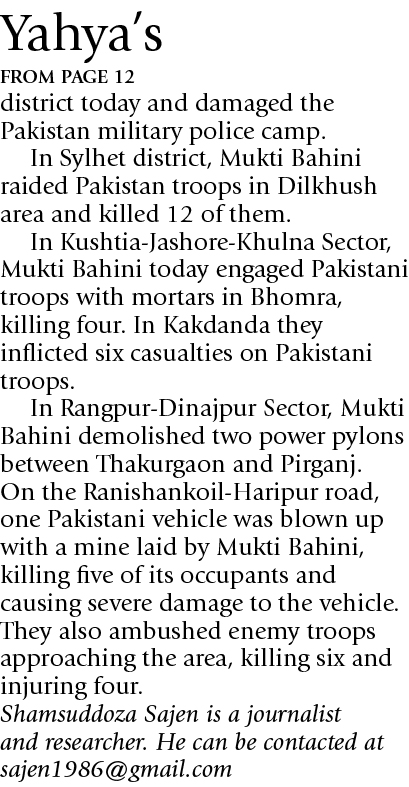 Yahya's

FROM PAGE 12

district today and damaged the Pakistan military police camp.

In Sylhet district, Mukti Bahini raided Pakistan troops in Dilkhush area and killed 12 of them.

In Kushtia-Jashore-Khulna Sector, Mukti Bahini today engaged Pakistani troops with mortars in Bhomra, killing four. In Kakdanda they inflicted six casualties on Pakistani troops.

In Rangpur-Dinajpur Sector, Mukti Bahini demolished two power pylons between Thakurgaon and Pirganj. On the Ranishankoil-Haripur road, one Pakistani vehicle was blown up with a mine laid by Mukti Bahini, killing five of its occupants and causing severe damage to the vehicle. They also ambushed enemy troops approaching the area, killing six and injuring four.

Shamsuddoza Sajen is a journalist and researcher. He can be contacted at sajen1986@gmail.com